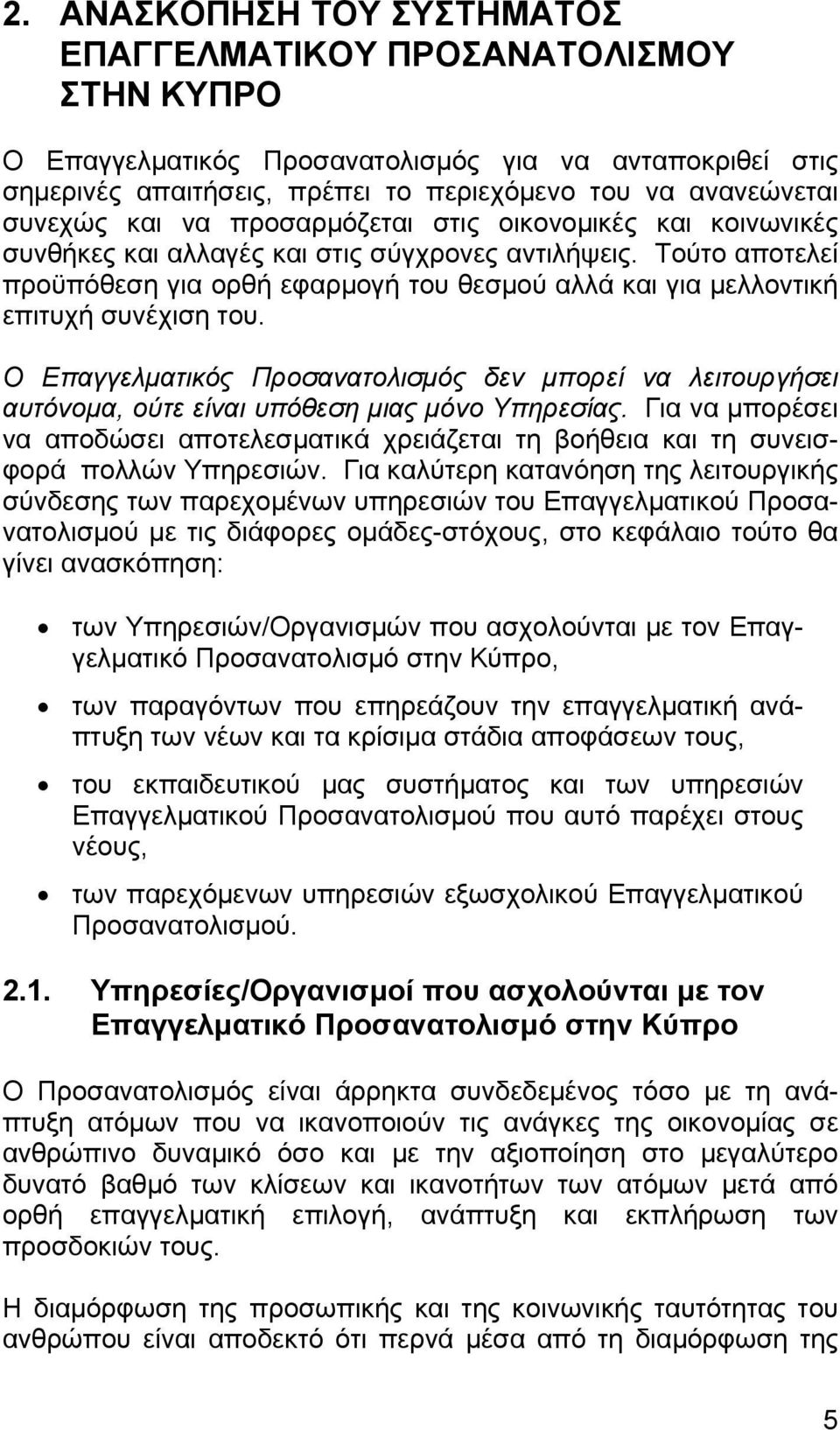 2. ΑΝΑΣΚΟΠΗΣΗ ΤΟΥ ΣΥΣΤΗΜΑΤΟΣ ΕΠΑΓΓΕΛΜΑΤΙΚΟΥ ΠΡΟΣΑΝΑΤΟΛΙΣΜΟΥ ΣΤΗΝ ΚΥΠΡΟ

Ο Επαγγελματικός Προσανατολισμός για να ανταποκριθεί στις σημερινές απαιτήσεις, πρέπει το περιεχόμενο του να ανανεώνεται συνεχώς και να προσαρμόζεται στις οικονομικές και κοινωνικές συνθήκες και αλλαγές και στις σύγχρονες αντιλήψεις. Τούτο αποτελεί προϋπόθεση για ορθή εφαρμογή του θεσμού αλλά και για μελλοντική επιτυχή συνέχιση του.

Ο Επαγγελματικός Προσανατολισμός δεν μπορεί να λειτουργήσει αυτόνομα, ούτε είναι υπόθεση μιας μόνο Υπηρεσίας. Για να μπορέσει να αποδώσει αποτελεσματικά χρειάζεται τη βοήθεια και τη συνεισφορά πολλών Υπηρεσιών. Για καλύτερη κατανόηση της λειτουργικής σύνδεσης των παρεχομένων υπηρεσιών του Επαγγελματικού Προσανατολισμού με τις διάφορες ομάδες-στόχους, στο κεφάλαιο τούτο θα γίνει ανασκόπηση:

• των Υπηρεσιών/Οργανισμών που ασχολούνται με τον Επαγγελματικό Προσανατολισμό στην Κύπρο,

• των παραγόντων που επηρεάζουν την επαγγελματική ανάπτυξη των νέων και τα κρίσιμα στάδια αποφάσεων τους,

• του εκπαιδευτικού μας συστήματος και των υπηρεσιών Επαγγελματικού Προσανατολισμού που αυτό παρέχει στους νέους,

• των παρεχόμενων υπηρεσιών εξωσχολικού Επαγγελματικού Προσανατολισμού.

2.1. Υπηρεσίες/Οργανισμοί που ασχολούνται με τον Επαγγελματικό Προσανατολισμό στην Κύπρο

Ο Προσανατολισμός είναι άρρηκτα συνδεδεμένος τόσο με τη ανάπτυξη ατόμων που να ικανοποιούν τις ανάγκες της οικονομίας σε ανθρώπινο δυναμικό όσο και με την αξιοποίηση στο μεγαλύτερο δυνατό βαθμό των κλίσεων και ικανοτήτων των ατόμων μετά από ορθή επαγγελματική επιλογή, ανάπτυξη και εκπλήρωση των προσδοκιών τους.

Η διαμόρφωση της προσωπικής και της κοινωνικής ταυτότητας του ανθρώπου είναι αποδεκτό ότι περνά μέσα από τη διαμόρφωση της

5